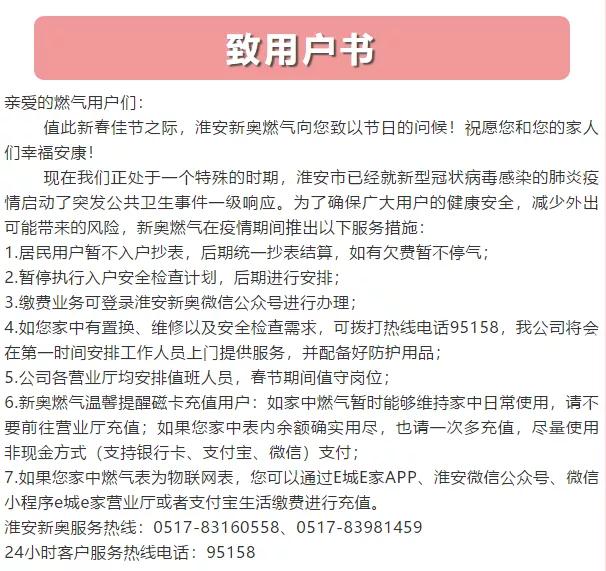 致用户书

亲爱的燃气用户们：

值此新春佳节之际，淮安新奥燃气向您致以节日的问候！祝愿您和您的家人们幸福安康！

现在我们正处于一个特殊的时期，淮安市已经就新型冠状病毒感染的肺炎疫情启动了突发公共卫生事件一级响应。为了确保广大用户的健康安全，减少外出可能带来的风险，新奥燃气在疫情期间推出以下服务措施：

1.居民用户暂不入户抄表，后期统一抄表结算，如有欠费暂不停气；

2.暂停执行入户安全检查计划，后期进行安排；

3.缴费业务可登录淮安新奥微信公众号进行办理；

4.如您家中有置换、维修以及安全检查需求，可拨打热线电话95158，我公司将会在第一时间安排工作人员上门提供服务，并配备好防护用品；

5.公司各营业厅均安排值班人员，春节期间值守岗位；

6.新奥燃气温馨提醒磁卡充值用户：如家中燃气暂时能够维持家中日常使用，请不要前往营业厅充值；如果您家中表内余额确实用尽，也请一次多充值，尽量使用非现金方式（支持银行卡、支付宝、微信）支付；

7.如果您家中燃气表为物联网表，您可以通过E城E家APP、淮安微信公众号、微信小程序e城e家营业厅或者支付宝生活缴费进行充值。

淮安新奥服务热线：0517-83160558、0517-83981459

24小时客户服务热线电话：95158